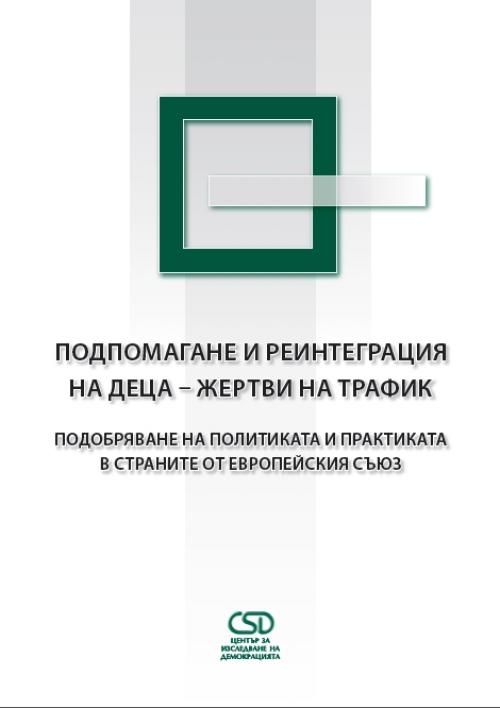 ПОДПОМАГАНЕ И РЕИНТЕГРАЦИЯ НА ДЕЦА – ЖЕРТВИ НА ТРАФИК

ПОДОБРЯВАНЕ НА ПОЛИТИКАТА И ПРАКТИКАТА В СТРАНИТЕ ОТ ЕВРОПЕЙСКИЯ СЪЮЗ

CSD
ЦЕНТЪР ЗА ИЗСЛЕДВАНЕ НА ДЕМОКРАЦИЯТА